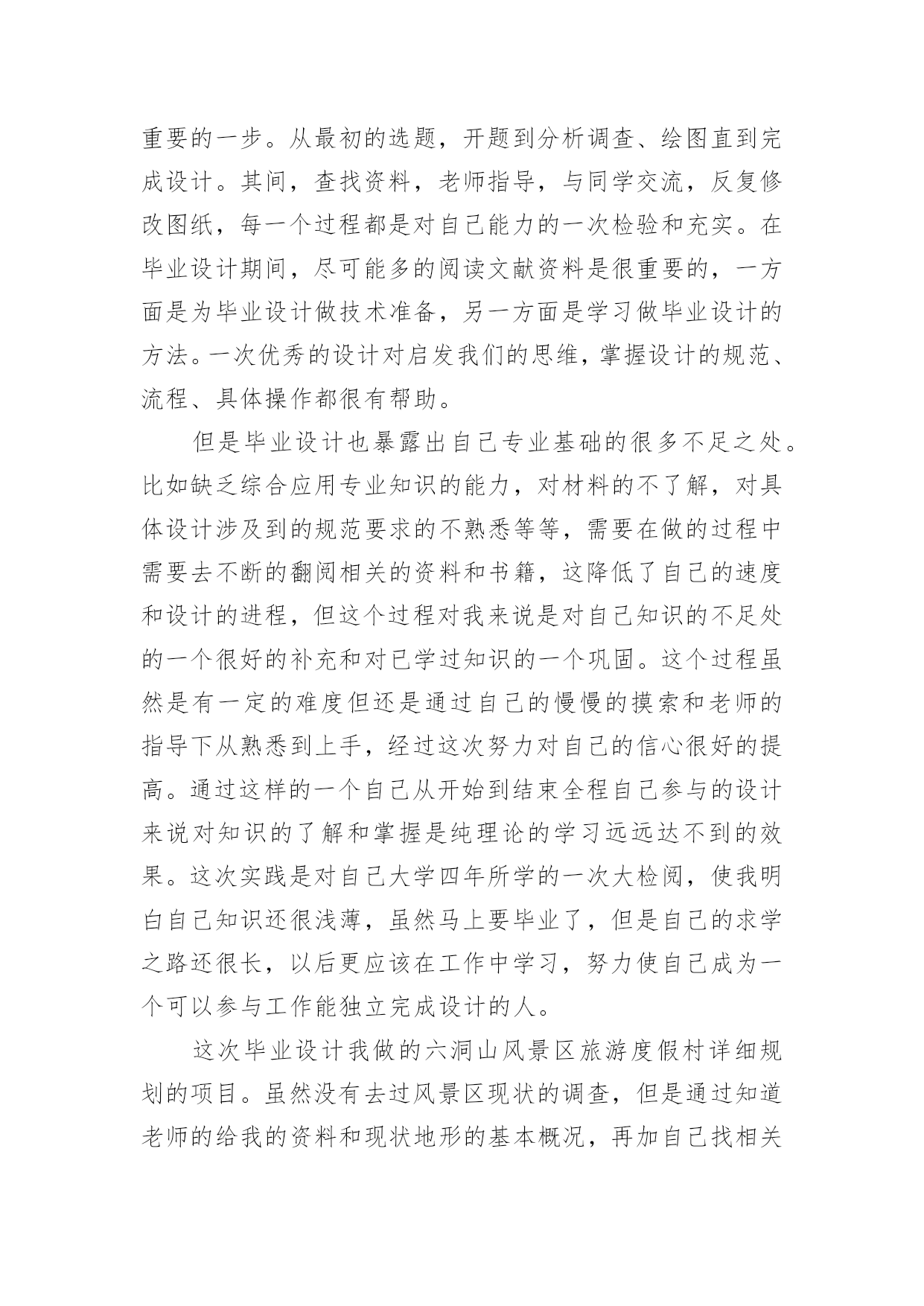 重要的一步。从最初的选题，开题到分析调查、绘图直到完成设计。其间，查找资料，老师指导，与同学交流，反复修改图纸，每一个过程都是对自己能力的一次检验和充实。在毕业设计期间，尽可能多的阅读文献资料是很重要的，一方面是为毕业设计做技术准备，另一方面是学习做毕业设计的方法。一次优秀的设计对启发我们的思维，掌握设计的规范、流程、具体操作都很有帮助。

但是毕业设计也暴露出自己专业基础的很多不足之处。比如缺乏综合应用专业知识的能力，对材料的不了解，对具体设计涉及到的规范要求的不熟悉等等，需要在做的过程中需要去不断的翻阅相关的资料和书籍，这降低了自己的速度和设计的进程，但这个过程对我来说是对自己知识的不足处的一个很好的补充和对已学过知识的一个巩固。这个过程虽然是有一定的难度但还是通过自己的慢慢的摸索和老师的指导下从熟悉到上手，经过这次努力对自己的信心很好的提高。通过这样的一个自己从开始到结束全程自己参与的设计来说对知识的了解和掌握是纯理论的学习远远达不到的效果。这次实践是对自己大学四年所学的一次大检阅，使我明白自己知识还很浅薄，虽然马上要毕业了，但是自己的求学之路还很长，以后更应该在工作中学习，努力使自己成为一个可以参与工作能独立完成设计的人。

这次毕业设计我做的六洞山风景区旅游度假村详细规划的项目。虽然没有去过风景区现状的调查，但是通过知道老师的给我的资料和现状地形的基本概况，再加自己找相关